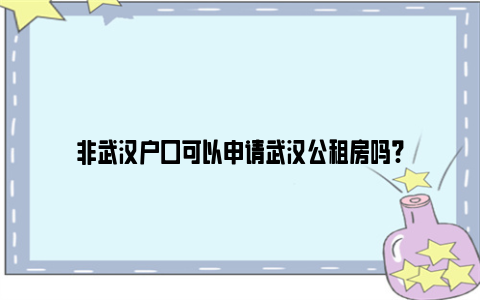 非武汉户口可以申请武汉公租房吗？